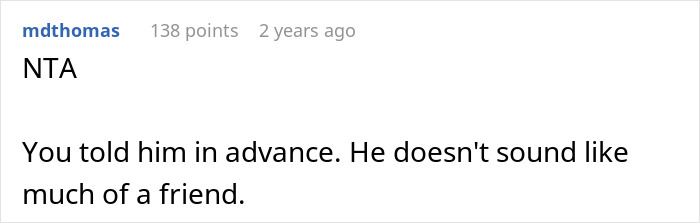 mdthomas 138 points 2 years ago

NTA

You told him in advance. He doesn't sound like much of a friend.